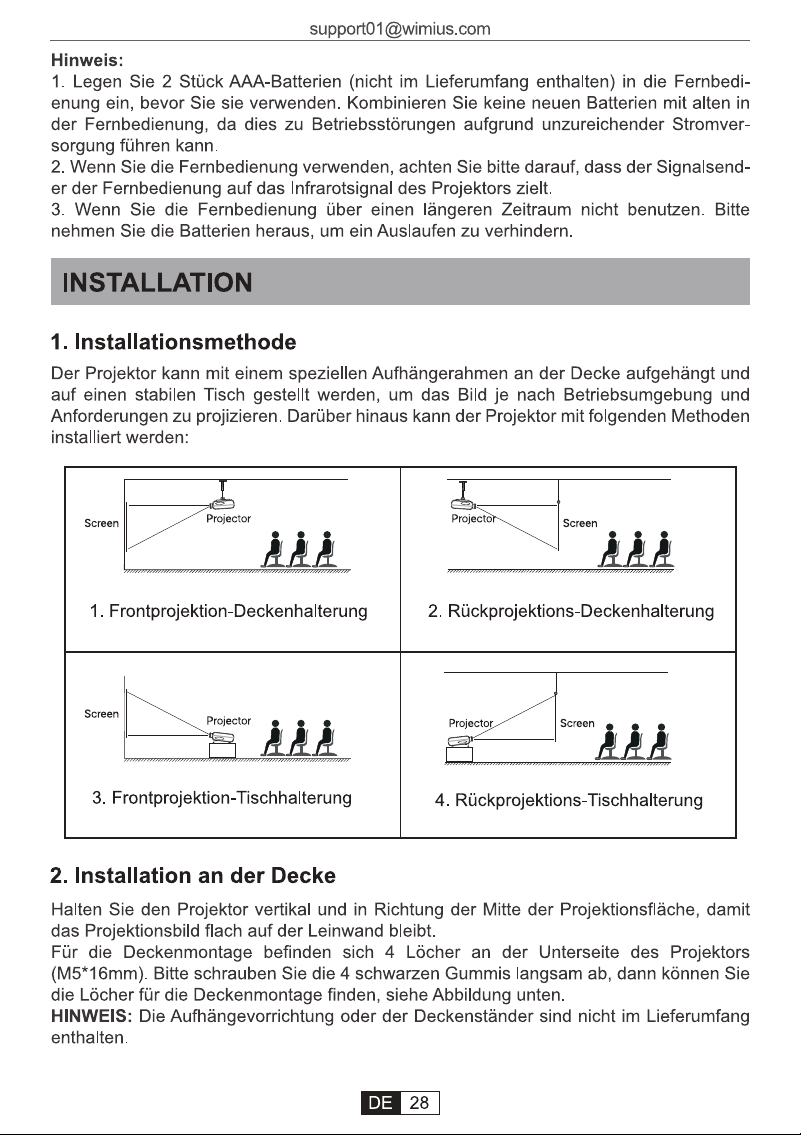 support01@wimius.com

Hinweis:
1. Legen Sie 2 Stück AAA-Batterien (nicht im Lieferumfang enthalten) in die Fernbedienung ein, bevor Sie sie verwenden. Kombinieren Sie keine neuen Batterien mit alten in der Fernbedienung, da dies zu Betriebsstörungen aufgrund unzureichender Stromversorgung führen kann.
2. Wenn Sie die Fernbedienung verwenden, achten Sie bitte darauf, dass der Signalsender der Fernbedienung auf das Infrarotsignal des Projektors zielt.
3. Wenn Sie die Fernbedienung über einen längeren Zeitraum nicht benutzen. Bitte nehmen Sie die Batterien heraus, um ein Auslaufen zu verhindern.

INSTALLATION

1. Installationsmethode

Der Projektor kann mit einem speziellen Aufhängerahmen an der Decke aufgehängt und auf einen stabilen Tisch gestellt werden, um das Bild je nach Betriebsumgebung und Anforderungen zu projizieren. Darüber hinaus kann der Projektor mit folgenden Methoden installiert werden:

Screen
Projector
1. Frontprojektion-Deckenhalterung

Projector
Screen
2. Rückprojektions-Deckenhalterung

Screen
Projector
3. Frontprojektion-Tischhalterung

Projector
Screen
4. Rückprojektions-Tischhalterung

2. Installation an der Decke

Halten Sie den Projektor vertikal und in Richtung der Mitte der Projektionsfläche, damit das Projektionsbild flach auf der Leinwand bleibt.
Für die Deckenmontage befinden sich 4 Löcher an der Unterseite des Projektors (M5*16mm). Bitte schrauben Sie die 4 schwarzen Gummis langsam ab, dann können Sie die Löcher für die Deckenmontage finden, siehe Abbildung unten.
HINWEIS: Die Aufhängevorrichtung oder der Deckenständer sind nicht im Lieferumfang enthalten.

DE 28